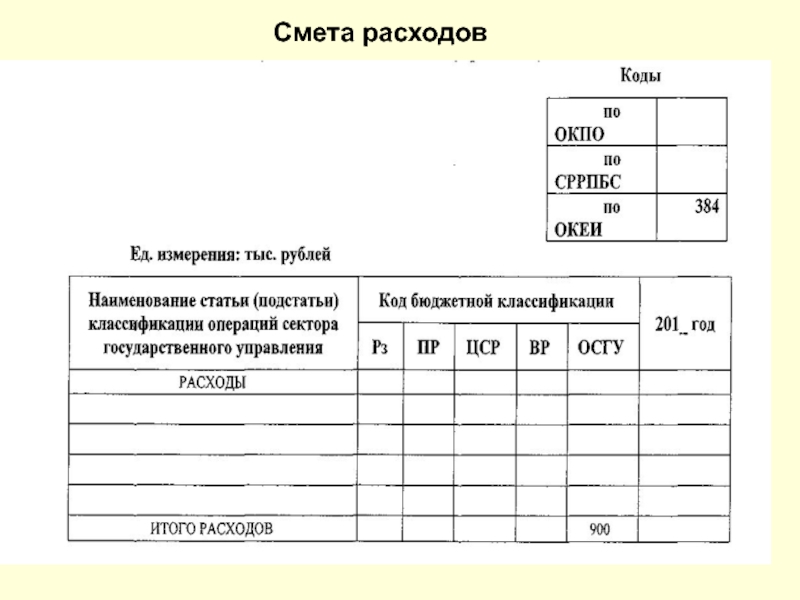 Смета расходов

Коды

| | |
|---|---|
| по ОКПО | |
| по СРРПБС | |
| по ОКЕИ | 384 |

Ед. измерения: тыс. рублей

| Наименование статьи (подстатьи) классификации операций сектора государственного управления | Код бюджетной классификации | | | | | 201_ год |
|---|---|---|---|---|---|---|
| | Рз | ПР | ЦСР | ВР | ОСГУ | |
| РАСХОДЫ | | | | | | |
| | | | | | | |
| | | | | | | |
| | | | | | | |
| | | | | | | |
| ИТОГО РАСХОДОВ | | | | | 900 | |